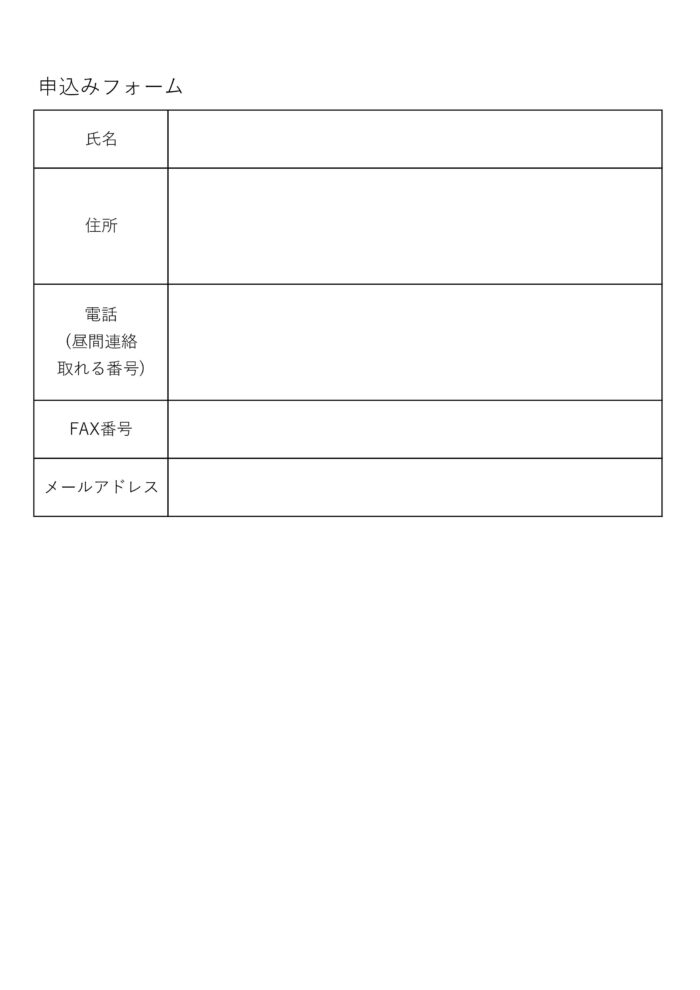 申込みフォーム

| 氏名 | |
|---|---|
| 住所 | |
| 電話 (昼間連絡取れる番号) | |
| FAX番号 | |
| メールアドレス | |